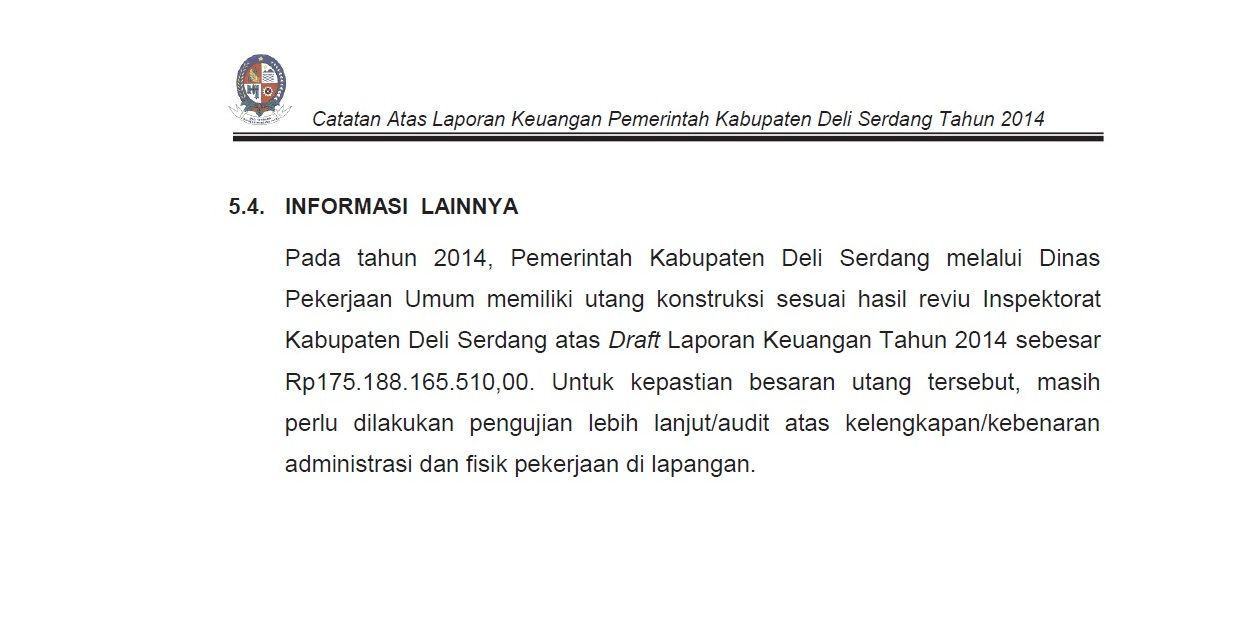 Catatan Atas Laporan Keuangan Pemerintah Kabupaten Deli Serdang Tahun 2014

5.4. INFORMASI LAINNYA

Pada tahun 2014, Pemerintah Kabupaten Deli Serdang melalui Dinas Pekerjaan Umum memiliki utang konstruksi sesuai hasil reviu Inspektorat Kabupaten Deli Serdang atas Draft Laporan Keuangan Tahun 2014 sebesar Rp175.188.165.510,00. Untuk kepastian besaran utang tersebut, masih perlu dilakukan pengujian lebih lanjut/audit atas kelengkapan/kebenaran administrasi dan fisik pekerjaan di lapangan.